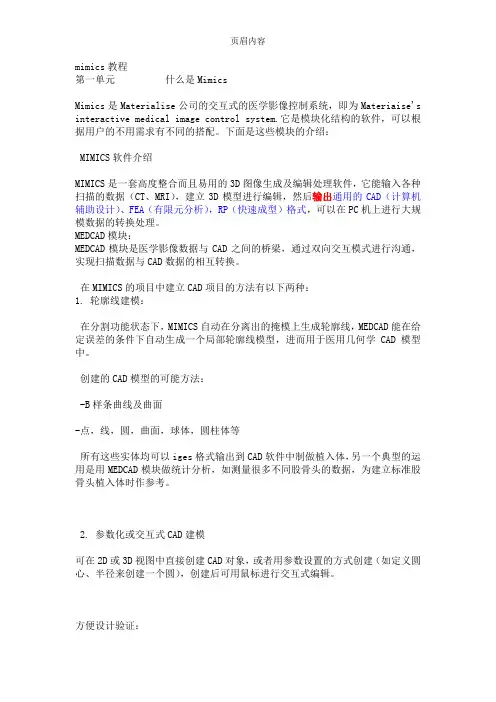 页眉内容

mimics教程
第一单元 什么是Mimics

Mimics是Materialise公司的交互式的医学影像控制系统，即为Materiaise's interactive medical image control system.它是模块化结构的软件，可以根据用户的不用需求有不同的搭配。下面是这些模块的介绍：

MIMICS软件介绍

MIMICS是一套高度整合而且易用的3D图像生成及编辑处理软件，它能输入各种扫描的数据（CT、MRI），建立3D模型进行编辑，然后输出通用的CAD（计算机辅助设计）、FEA（有限元分析），RP（快速成型）格式，可以在PC机上进行大规模数据的转换处理。
MEDCAD模块：
MEDCAD模块是医学影像数据与CAD之间的桥梁，通过双向交互模式进行沟通，实现扫描数据与CAD数据的相互转换。

在MIMICS的项目中建立CAD项目的方法有以下两种：
1. 轮廓线建模：

在分割功能状态下，MIMICS自动在分离出的掩模上生成轮廓线，MEDCAD能在给定误差的条件下自动生成一个局部轮廓线模型，进而用于医用几何学CAD模型中。

创建的CAD模型的可能方法：

-B样条曲线及曲面

-点，线，圆，曲面，球体，圆柱体等

所有这些实体均可以iges格式输出到CAD软件中制做植入体，另一个典型的运用是用MEDCAD模块做统计分析，如测量很多不同股骨头的数据，为建立标准股骨头植入体时作参考。

2. 参数化或交互式CAD建模

可在2D或3D视图中直接创建CAD对象，或者用参数设置的方式创建（如定义圆心、半径来创建一个圆），创建后可用鼠标进行交互式编辑。

方便设计验证：